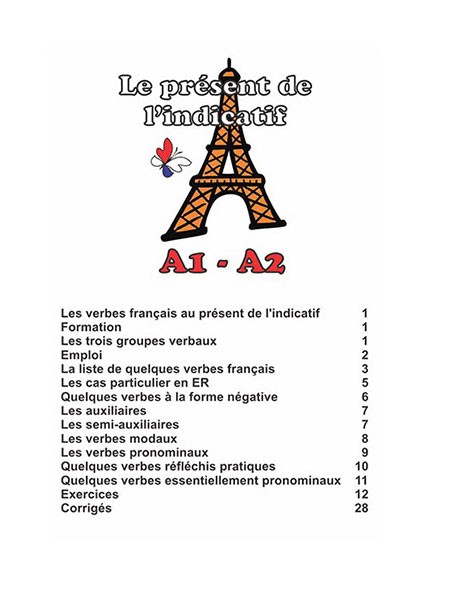 Le présent de l'indicatif

A1 - A2

| | |
|---|---|
| Les verbes français au présent de l'indicatif | 1 |
| Formation | 1 |
| Les trois groupes verbaux | 1 |
| Emploi | 2 |
| La liste de quelques verbes français | 3 |
| Les cas particulier en ER | 5 |
| Quelques verbes à la forme négative | 6 |
| Les auxiliaires | 7 |
| Les semi-auxiliaires | 7 |
| Les verbes modaux | 8 |
| Les verbes pronominaux | 9 |
| Quelques verbes réfléchis pratiques | 10 |
| Quelques verbes essentiellement pronominaux | 11 |
| Exercices | 12 |
| Corrigés | 28 |